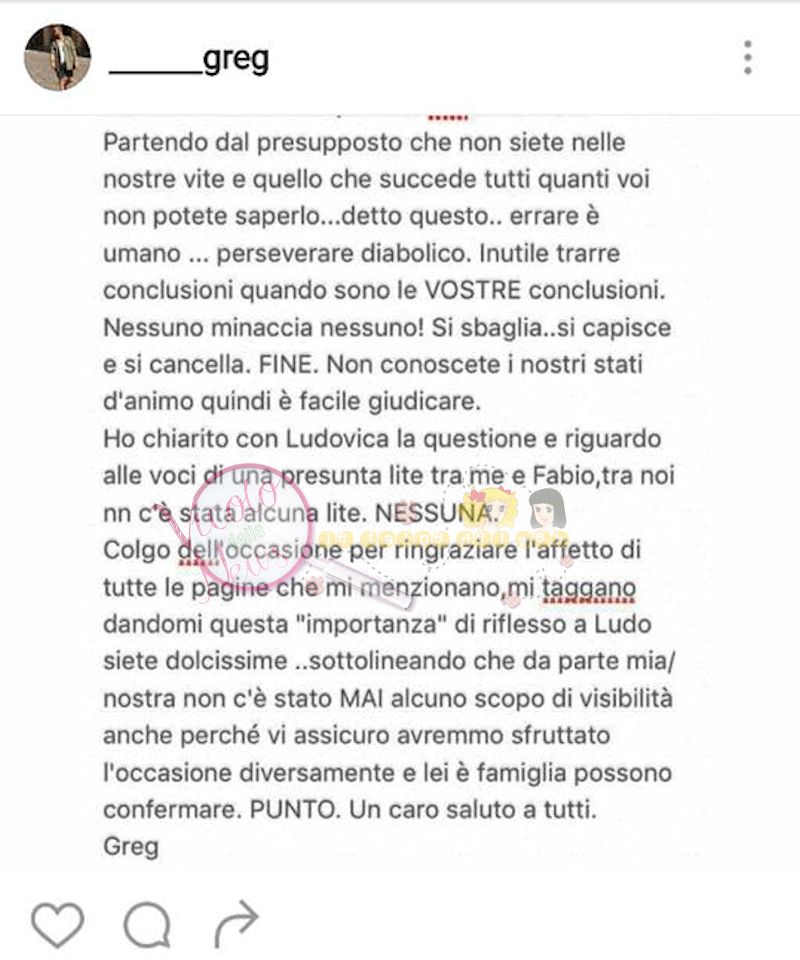 ______greg

Partendo dal presupposto che non siete nelle nostre vite e quello che succede tutti quanti voi non potete saperlo...detto questo.. errare è umano ... perseverare diabolico. Inutile trarre conclusioni quando sono le VOSTRE conclusioni. Nessuno minaccia nessuno! Si sbaglia..si capisce e si cancella. FINE. Non conoscete i nostri stati d'animo quindi è facile giudicare.
Ho chiarito con Ludovica la questione e riguardo alle voci di una presunta lite tra me e Fabio,tra noi nn c'è stata alcuna lite. NESSUNA.
Colgo dell'occasione per ringraziare l'affetto di tutte le pagine che mi menzionano,mi taggano dandomi questa "importanza" di riflesso a Ludo siete dolcissime ..sottolineando che da parte mia/ nostra non c'è stato MAI alcuno scopo di visibilità anche perché vi assicuro avremmo sfruttato l'occasione diversamente e lei è famiglia possono confermare. PUNTO. Un caro saluto a tutti.
Greg